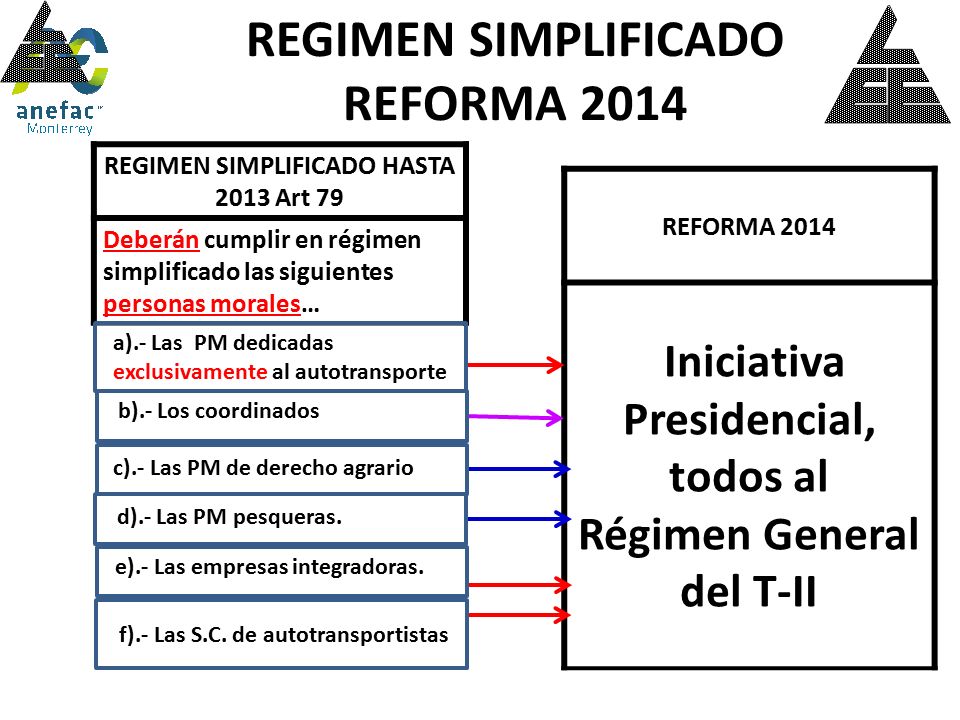 anefac
Monterrey

REGIMEN SIMPLIFICADO
REFORMA 2014

REGIMEN SIMPLIFICADO HASTA 2013 Art 79

Deberán cumplir en régimen simplificado las siguientes personas morales…

a).- Las PM dedicadas exclusivamente al autotransporte

b).- Los coordinados

c).- Las PM de derecho agrario

d).- Las PM pesqueras.

e).- Las empresas integradoras.

f).- Las S.C. de autotransportistas

REFORMA 2014

Iniciativa Presidencial, todos al Régimen General del T-II